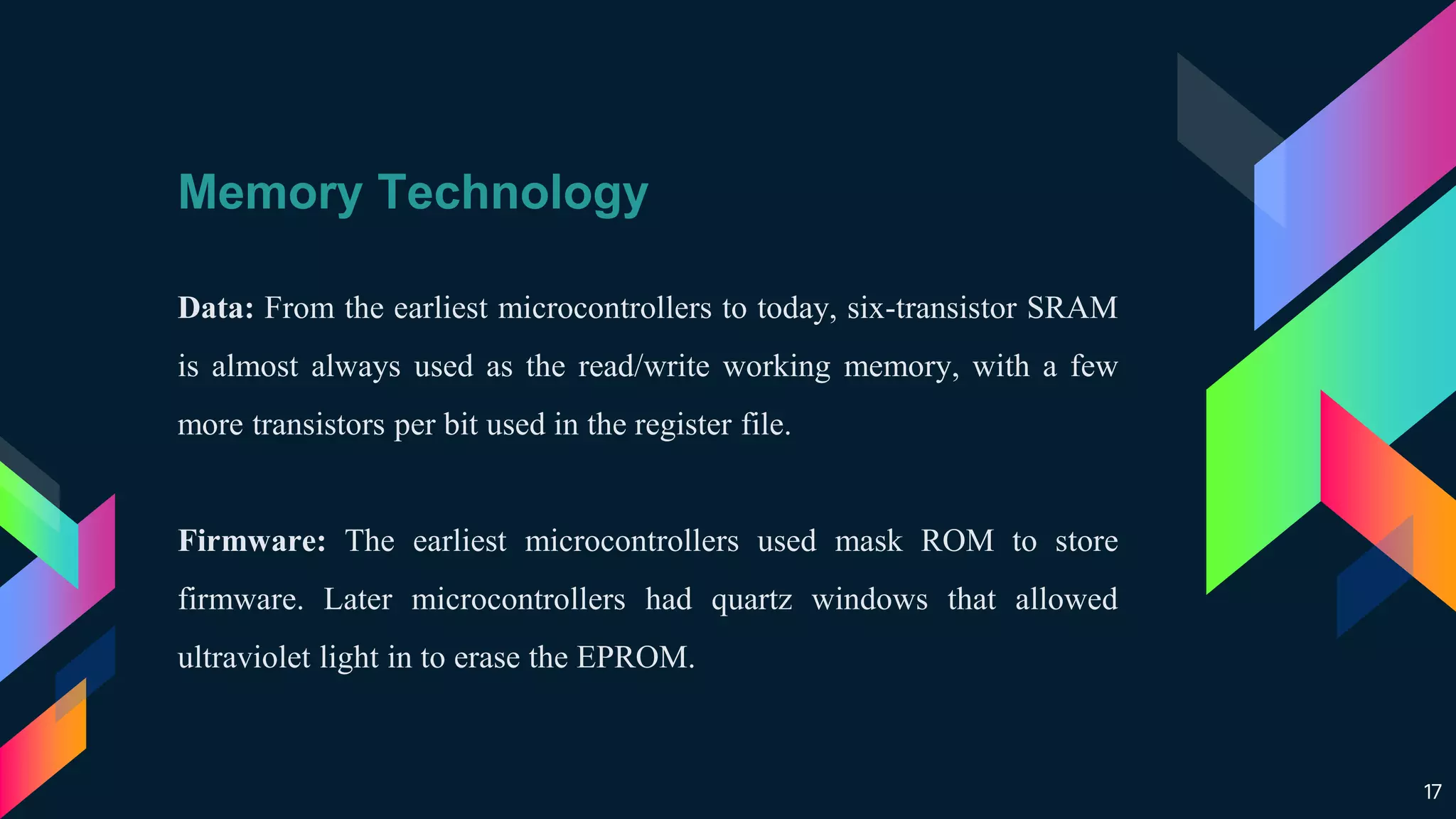 Memory Technology

Data: From the earliest microcontrollers to today, six-transistor SRAM is almost always used as the read/write working memory, with a few more transistors per bit used in the register file.

Firmware: The earliest microcontrollers used mask ROM to store firmware. Later microcontrollers had quartz windows that allowed ultraviolet light in to erase the EPROM.

17